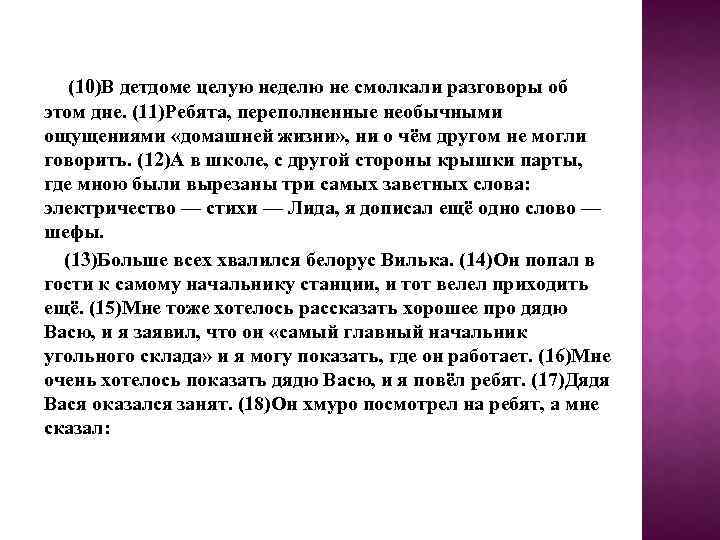 (10)В детдоме целую неделю не смолкали разговоры об этом дне. (11)Ребята, переполненные необычными ощущениями «домашней жизни», ни о чём другом не могли говорить. (12)А в школе, с другой стороны крышки парты, где мною были вырезаны три самых заветных слова: электричество — стихи — Лида, я дописал ещё одно слово — шефы.

(13)Больше всех хвалился белорус Вилька. (14)Он попал в гости к самому начальнику станции, и тот велел приходить ещё. (15)Мне тоже хотелось рассказать хорошее про дядю Васю, и я заявил, что он «самый главный начальник угольного склада» и я могу показать, где он работает. (16)Мне очень хотелось показать дядю Васю, и я повёл ребят. (17)Дядя Вася оказался занят. (18)Он хмуро посмотрел на ребят, а мне сказал: